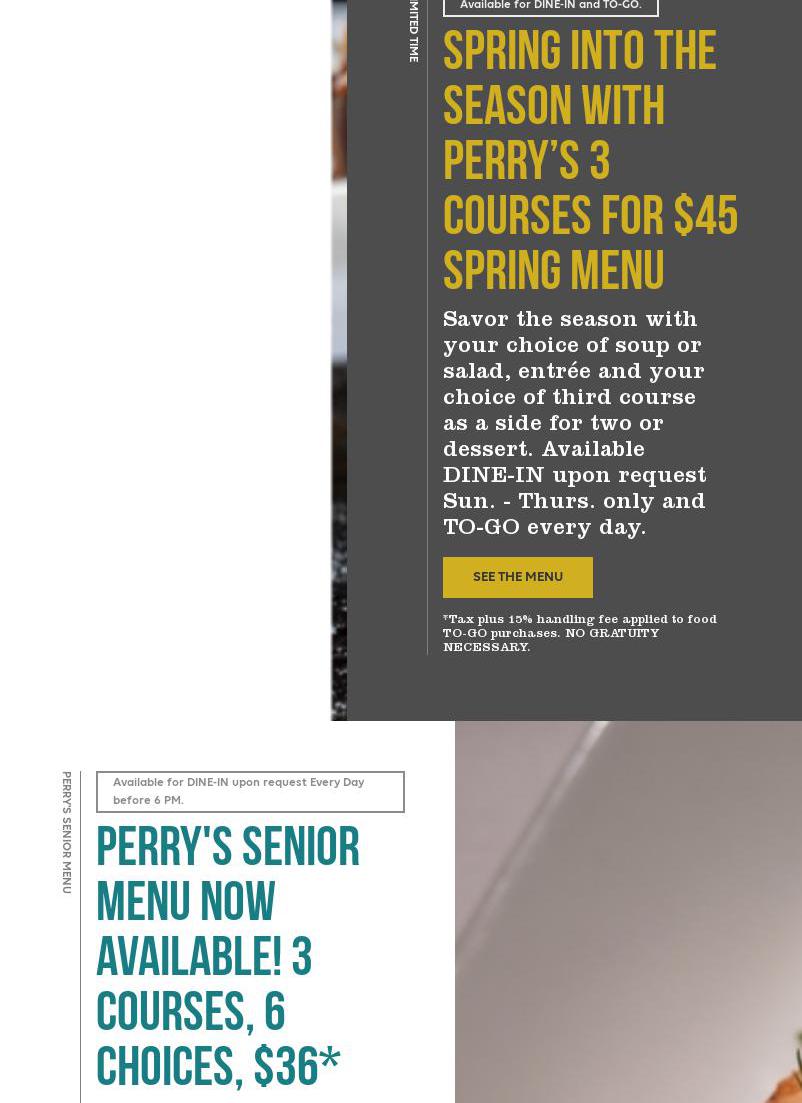 MITED TIME

Available for DINE-IN and TO-GO.

SPRING INTO THE SEASON WITH PERRY'S 3 COURSES FOR $45 SPRING MENU

Savor the season with your choice of soup or salad, entrée and your choice of third course as a side for two or dessert. Available DINE-IN upon request Sun. - Thurs. only and TO-GO every day.

SEE THE MENU

*Tax plus 15% handling fee applied to food TO-GO purchases. NO GRATUITY NECESSARY.

PERRY'S SENIOR MENU

Available for DINE-IN upon request Every Day before 6 PM.

PERRY'S SENIOR MENU NOW AVAILABLE! 3 COURSES, 6 CHOICES, $36*